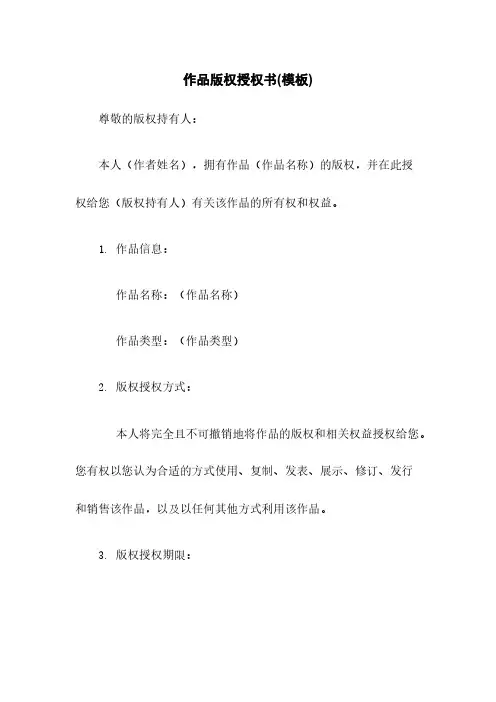 作品版权授权书(模板)

尊敬的版权持有人：

本人（作者姓名），拥有作品（作品名称）的版权，并在此授权给您（版权持有人）有关该作品的所有权和权益。

1. 作品信息：

作品名称：（作品名称）

作品类型：（作品类型）

2. 版权授权方式：

本人将完全且不可撤销地将作品的版权和相关权益授权给您。您有权以您认为合适的方式使用、复制、发表、展示、修订、发行和销售该作品，以及以任何其他方式利用该作品。

3. 版权授权期限：